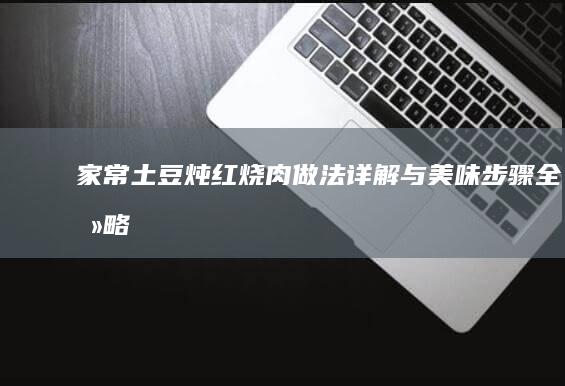 家常土豆炖红烧肉做法详解与美味步骤全»略